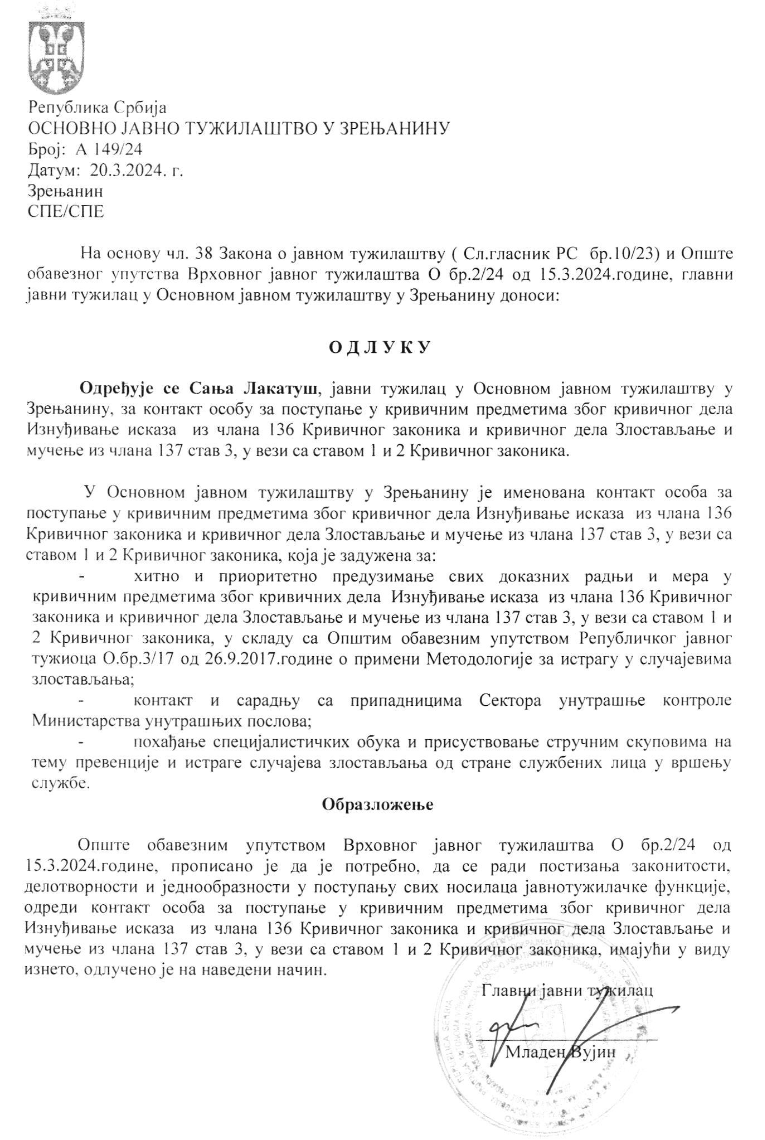 Република Србија
ОСНОВНО ЈАВНО ТУЖИЛАШТВО У ЗРЕЊАНИНУ
Број: А 149/24
Датум: 20.3.2024. г.
Зрењанин
СПЕ/СПЕ

На основу чл. 38 Закона о јавном тужилаштву ( Сл.гласник РС бр.10/23) и Опште обавезног упутства Врховног јавног тужилаштва О бр.2/24 од 15.3.2024.године, главни јавни тужилац у Основном јавном тужилаштву у Зрењанину доноси:

О Д Л У К У

Одређује се Сања Лакатуш, јавни тужилац у Основном јавном тужилаштву у Зрењанину, за контакт особу за поступање у кривичним предметима због кривичног дела Изнуђивање исказа из члана 136 Кривичног законика и кривичног дела Злостављање и мучење из члана 137 став 3, у вези са ставом 1 и 2 Кривичног законика.

У Основном јавном тужилаштву у Зрењанину је именована контакт особа за поступање у кривичним предметима због кривичног дела Изнуђивање исказа из члана 136 Кривичног законика и кривичног дела Злостављање и мучење из члана 137 став 3, у вези са ставом 1 и 2 Кривичног законика, која је задужена за:

- хитно и приоритетно предузимање свих доказних радњи и мера у кривичним предметима због кривичних дела Изнуђивање исказа из члана 136 Кривичног законика и кривичног дела Злостављање и мучење из члана 137 став 3, у вези са ставом 1 и 2 Кривичног законика, у складу са Општим обавезним упутством Републичког јавног тужиоца О.бр.3/17 од 26.9.2017.године о примени Методологије за истрагу у случајевима злостављања;

- контакт и сарадњу са припадницима Сектора унутрашње контроле Министарства унутрашњих послова;

- похађање специјалистичких обука и присуствовање стручним скуповима на тему превенције и истраге случајева злостављања од стране службених лица у вршењу службе.

Образложење

Опште обавезним упутством Врховног јавног тужилаштва О бр.2/24 од 15.3.2024.године, прописано је да је потребно, да се ради постизања законитости, делотворности и једнообразности у поступању свих носилаца јавнотужилачке функције, одреди контакт особа за поступање у кривичним предметима због кривичног дела Изнуђивање исказа из члана 136 Кривичног законика и кривичног дела Злостављање и мучење из члана 137 став 3, у вези са ставом 1 и 2 Кривичног законика, имајући у виду изнето, одлучено је на наведени начин.

Главни јавни тужилац

Младен Вујин